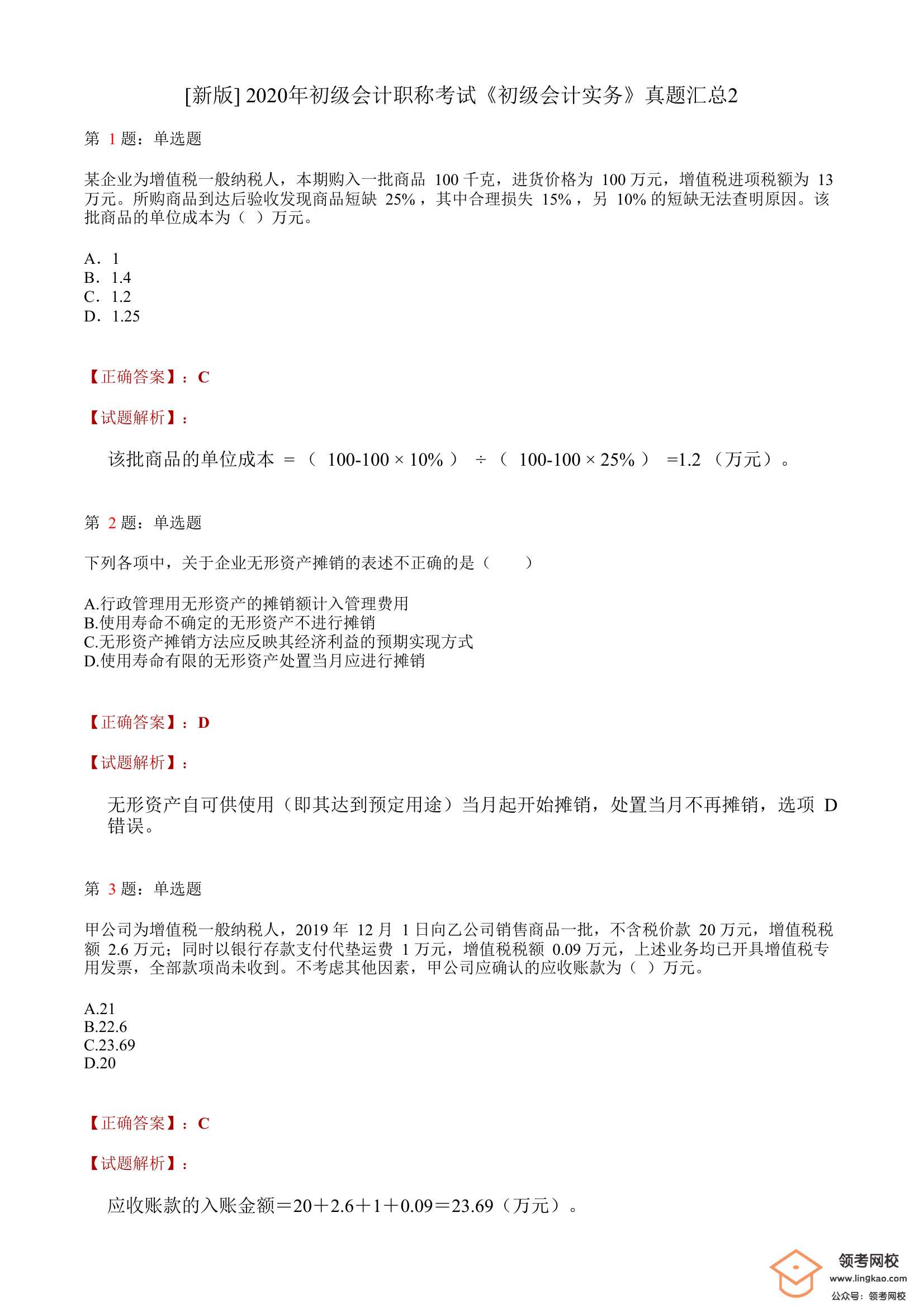 [新版] 2020年初级会计职称考试《初级会计实务》真题汇总2

第 1 题：单选题

某企业为增值税一般纳税人，本期购入一批商品 100 千克，进货价格为 100 万元，增值税进项税额为 13 万元。所购商品到达后验收发现商品短缺 25%，其中合理损失 15%，另 10% 的短缺无法查明原因。该批商品的单位成本为（ ）万元。

A. 1
B. 1.4
C. 1.2
D. 1.25

【正确答案】：C

【试题解析】：

该批商品的单位成本 =（ 100-100 × 10% ） ÷（ 100-100 × 25% ） =1.2 （万元）。

第 2 题：单选题

下列各项中，关于企业无形资产摊销的表述不正确的是（ ）

A.行政管理用无形资产的摊销额计入管理费用
B.使用寿命不确定的无形资产不进行摊销
C.无形资产摊销方法应反映其经济利益的预期实现方式
D.使用寿命有限的无形资产处置当月应进行摊销

【正确答案】：D

【试题解析】：

无形资产自可供使用（即其达到预定用途）当月起开始摊销，处置当月不再摊销，选项 D 错误。

第 3 题：单选题

甲公司为增值税一般纳税人，2019 年 12 月 1 日向乙公司销售商品一批，不含税价款 20 万元，增值税税额 2.6 万元；同时以银行存款支付代垫运费 1 万元，增值税税额 0.09 万元，上述业务均已开具增值税专用发票，全部款项尚未收到。不考虑其他因素，甲公司应确认的应收账款为（ ）万元。

A.21
B.22.6
C.23.69
D.20

【正确答案】：C

【试题解析】：

应收账款的入账金额＝20＋2.6＋1＋0.09＝23.69（万元）。

领考网校
www.lingkao.com
公众号：领考网校